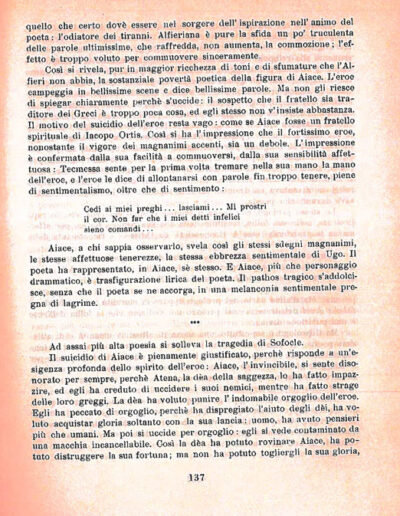 quello che certo dovè essere nel sorgere dell'ispirazione nell'animo del poeta: l'odiatore dei tiranni. Alfieriana è pure la sfida un po' truculenta delle parole ultimissime, che raffredda, non aumenta, la commozione; l'effetto è troppo voluto per commuovere sinceramente.

Così si rivela, pur in maggior ricchezza di toni e di sfumature che l'Alfieri non abbia, la sostanziale povertà poetica della figura di Aiace. L'eroe campeggia in bellissime scene e dice bellissime parole. Ma non gli riesce di spiegar chiaramente perchè s'uccide: il sospetto che il fratello sia traditore dei Greci è troppo poca cosa, ed egli stesso non v'insiste abbastanza. Il motivo del suicidio dell'eroe resta vago: come se Aiace fosse un fratello spirituale di Iacopo Ortis. Così si ha l'impressione che il fortissimo eroe, nonostante il vigore dei magnanimi accenti, sia un debole. L'impressione è confermata dalla sua facilità a commuoversi, dalla sua sensibilità affettuosa: Tecmessa sente per la prima volta tremare nella sua mano la mano dell'eroe, e l'eroe le dice di allontanarsi con parole fin troppo tenere, piene di sentimentalismo, oltre che di sentimento:

Cedi ai miei preghi... lasciami... Mi prostri
il cor. Non far che i miei detti infelici
sieno comandi...

Aiace, a chi sappia osservarlo, svela così gli stessi sdegni magnanimi, le stesse affettuose tenerezze, la stessa ebbrezza sentimentale di Ugo. Il poeta ha rappresentato, in Aiace, sè stesso. E Aiace, più che personaggio drammatico, è trasfigurazione lirica del poeta. Il pathos tragico s'addolcisce, senza che il poeta se ne accorga, in una melanconia sentimentale pregna di lagrime.

***

Ad assai più alta poesia si solleva la tragedia di Sofocle.

Il suicidio di Aiace è pienamente giustificato, perchè risponde a un'esigenza profonda dello spirito dell'eroe: Aiace, l'invincibile, si sente disonorato per sempre, perchè Atena, la dèa della saggezza, lo ha fatto impazzire, ed egli ha creduto di uccidere i suoi nemici, mentre ha fatto strage delle loro greggi. La dèa ha voluto punire l'indomabile orgoglio dell'eroe. Egli ha peccato di orgoglio, perchè ha dispregiato l'aiuto degli dèi, ha voluto acquistar gloria soltanto con la sua lancia: uomo, ha avuto pensieri più che umani. Ma poi si uccide per orgoglio: egli si vede contaminato da una macchia incancellabile. Così la dèa ha potuto rovinare Aiace, ha potuto distruggere la sua fortuna; ma non ha potuto togliergli la sua gloria,

137